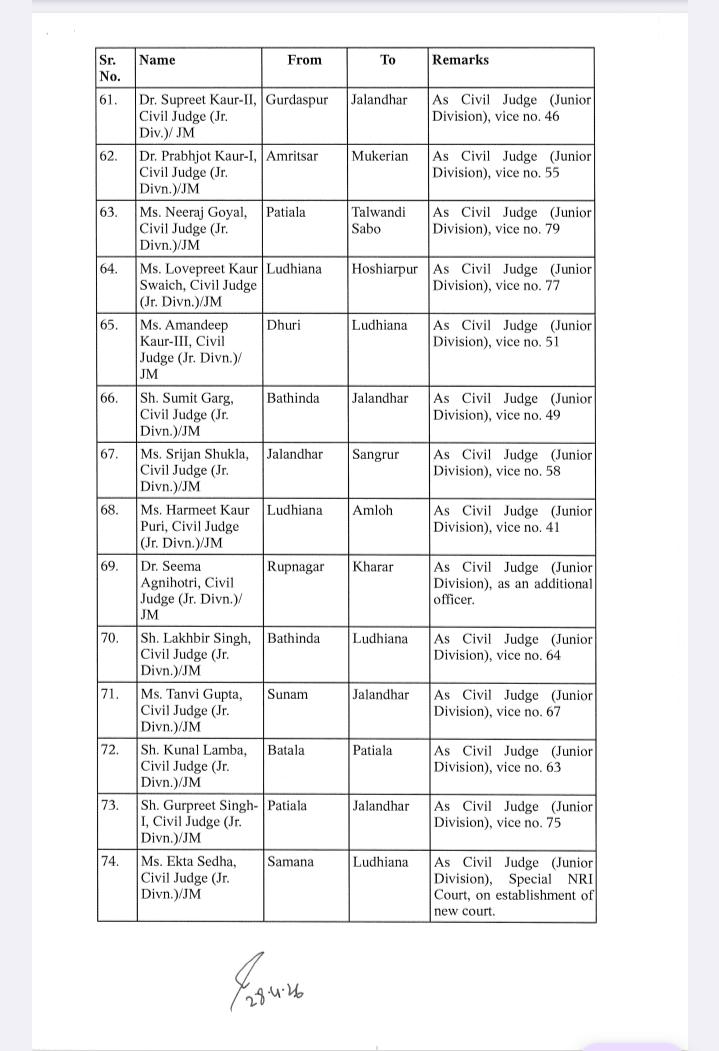 | Sr. No. | Name | From | To | Remarks |
|---|---|---|---|---|
| 61. | Dr. Supreet Kaur-II, Civil Judge (Jr. Div.)/ JM | Gurdaspur | Jalandhar | As Civil Judge (Junior Division), vice no. 46 |
| 62. | Dr. Prabhjot Kaur-I, Civil Judge (Jr. Divn.)/JM | Amritsar | Mukerian | As Civil Judge (Junior Division), vice no. 55 |
| 63. | Ms. Neeraj Goyal, Civil Judge (Jr. Divn.)/JM | Patiala | Talwandi Sabo | As Civil Judge (Junior Division), vice no. 79 |
| 64. | Ms. Lovepreet Kaur Swaich, Civil Judge (Jr. Divn.)/JM | Ludhiana | Hoshiarpur | As Civil Judge (Junior Division), vice no. 77 |
| 65. | Ms. Amandeep Kaur-III, Civil Judge (Jr. Divn.)/ JM | Dhuri | Ludhiana | As Civil Judge (Junior Division), vice no. 51 |
| 66. | Sh. Sumit Garg, Civil Judge (Jr. Divn.)/JM | Bathinda | Jalandhar | As Civil Judge (Junior Division), vice no. 49 |
| 67. | Ms. Srijan Shukla, Civil Judge (Jr. Divn.)/JM | Jalandhar | Sangrur | As Civil Judge (Junior Division), vice no. 58 |
| 68. | Ms. Harmeet Kaur Puri, Civil Judge (Jr. Divn.)/JM | Ludhiana | Amloh | As Civil Judge (Junior Division), vice no. 41 |
| 69. | Dr. Seema Agnihotri, Civil Judge (Jr. Divn.)/ JM | Rupnagar | Kharar | As Civil Judge (Junior Division), as an additional officer. |
| 70. | Sh. Lakhbir Singh, Civil Judge (Jr. Divn.)/JM | Bathinda | Ludhiana | As Civil Judge (Junior Division), vice no. 64 |
| 71. | Ms. Tanvi Gupta, Civil Judge (Jr. Divn.)/JM | Sunam | Jalandhar | As Civil Judge (Junior Division), vice no. 67 |
| 72. | Sh. Kunal Lamba, Civil Judge (Jr. Divn.)/JM | Batala | Patiala | As Civil Judge (Junior Division), vice no. 63 |
| 73. | Sh. Gurpreet Singh-I, Civil Judge (Jr. Divn.)/JM | Patiala | Jalandhar | As Civil Judge (Junior Division), vice no. 75 |
| 74. | Ms. Ekta Sedha, Civil Judge (Jr. Divn.)/JM | Samana | Ludhiana | As Civil Judge (Junior Division), Special NRI Court, on establishment of new court. |

28.4.26